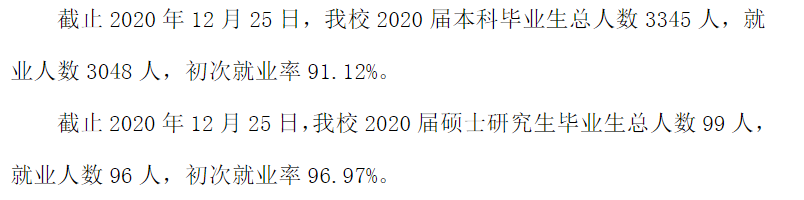 截止 2020 年 12 月 25 日，我校 2020 届本科毕业生总人数 3345 人，就业人数 3048 人，初次就业率 91.12%。

截止 2020 年 12 月 25 日，我校 2020 届硕士研究生毕业生总人数 99 人，就业人数 96 人，初次就业率 96.97%。